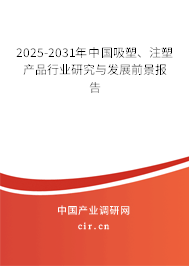 2025-2031年中国吸塑、注塑产品行业研究与发展前景报告

中国产业调研网

cir.cn